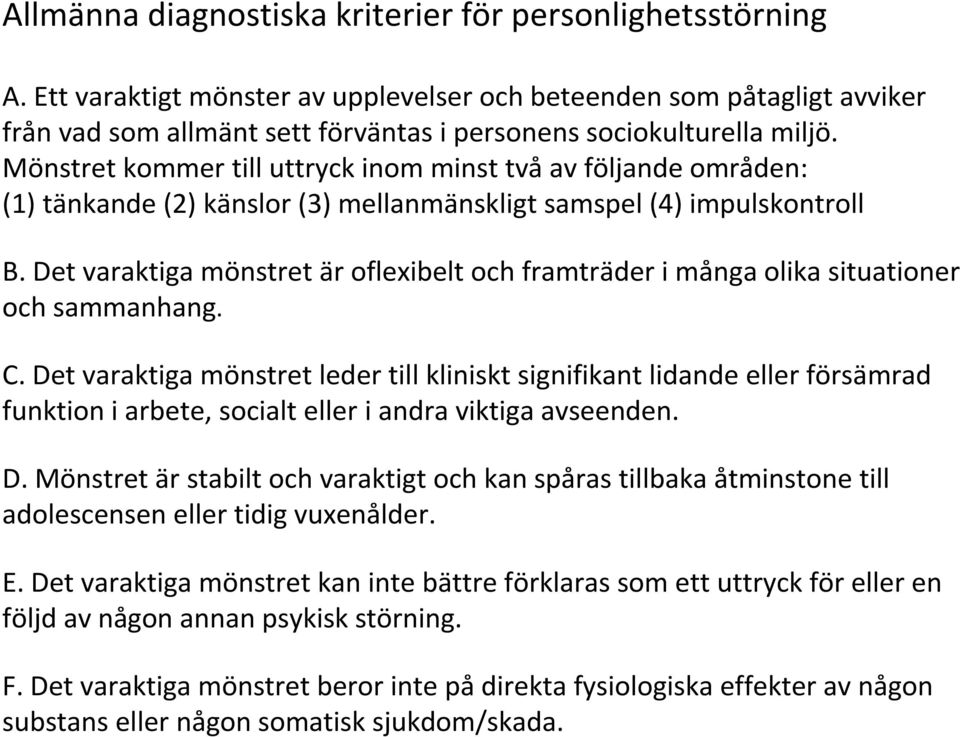 Allmänna diagnostiska kriterier för personlighetsstörning

A. Ett varaktigt mönster av upplevelser och beteenden som påtagligt avviker från vad som allmänt sett förväntas i personens sociokulturella miljö. Mönstret kommer till uttryck inom minst två av följande områden: (1) tänkande (2) känslor (3) mellanmänskligt samspel (4) impulskontroll

B. Det varaktiga mönstret är oflexibelt och framträder i många olika situationer och sammanhang.

C. Det varaktiga mönstret leder till kliniskt signifikant lidande eller försämrad funktion i arbete, socialt eller i andra viktiga avseenden.

D. Mönstret är stabilt och varaktigt och kan spåras tillbaka åtminstone till adolescensen eller tidig vuxenålder.

E. Det varaktiga mönstret kan inte bättre förklaras som ett uttryck för eller en följd av någon annan psykisk störning.

F. Det varaktiga mönstret beror inte på direkta fysiologiska effekter av någon substans eller någon somatisk sjukdom/skada.